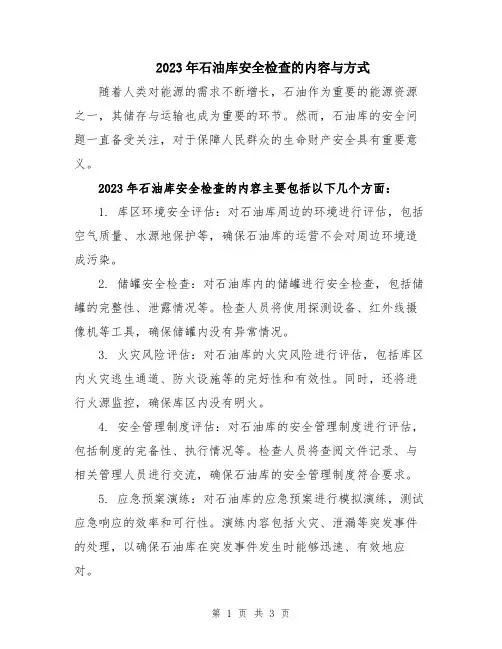 2023年石油库安全检查的内容与方式

随着人类对能源的需求不断增长，石油作为重要的能源资源之一，其储存与运输也成为重要的环节。然而，石油库的安全问题一直备受关注，对于保障人民群众的生命财产安全具有重要意义。

2023年石油库安全检查的内容主要包括以下几个方面：

1. 库区环境安全评估：对石油库周边的环境进行评估，包括空气质量、水源地保护等，确保石油库的运营不会对周边环境造成污染。

2. 储罐安全检查：对石油库内的储罐进行安全检查，包括储罐的完整性、泄露情况等。检查人员将使用探测设备、红外线摄像机等工具，确保储罐内没有异常情况。

3. 火灾风险评估：对石油库的火灾风险进行评估，包括库区内火灾逃生通道、防火设施等的完好性和有效性。同时，还将进行火源监控，确保库区内没有明火。

4. 安全管理制度评估：对石油库的安全管理制度进行评估，包括制度的完备性、执行情况等。检查人员将查阅文件记录、与相关管理人员进行交流，确保石油库的安全管理制度符合要求。

5. 应急预案演练：对石油库的应急预案进行模拟演练，测试应急响应的效率和可行性。演练内容包括火灾、泄漏等突发事件的处理，以确保石油库在突发事件发生时能够迅速、有效地应对。

第 1 页 共 3 页